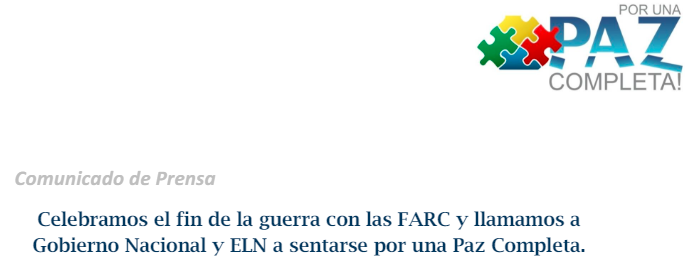 POR UNA
PAZ
COMPLETA!

Comunicado de Prensa

Celebramos el fin de la guerra con las FARC y llamamos a Gobierno Nacional y ELN a sentarse por una Paz Completa.